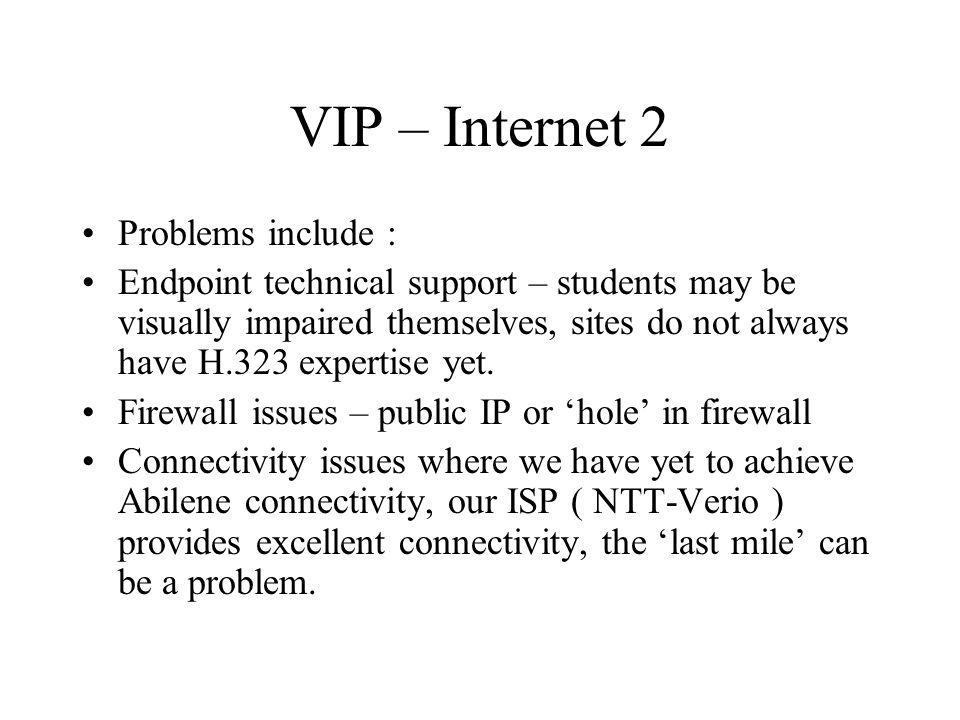 VIP – Internet 2

• Problems include :
• Endpoint technical support – students may be visually impaired themselves, sites do not always have H.323 expertise yet.
• Firewall issues – public IP or ‘hole’ in firewall
• Connectivity issues where we have yet to achieve Abilene connectivity, our ISP ( NTT-Verio ) provides excellent connectivity, the ‘last mile’ can be a problem.